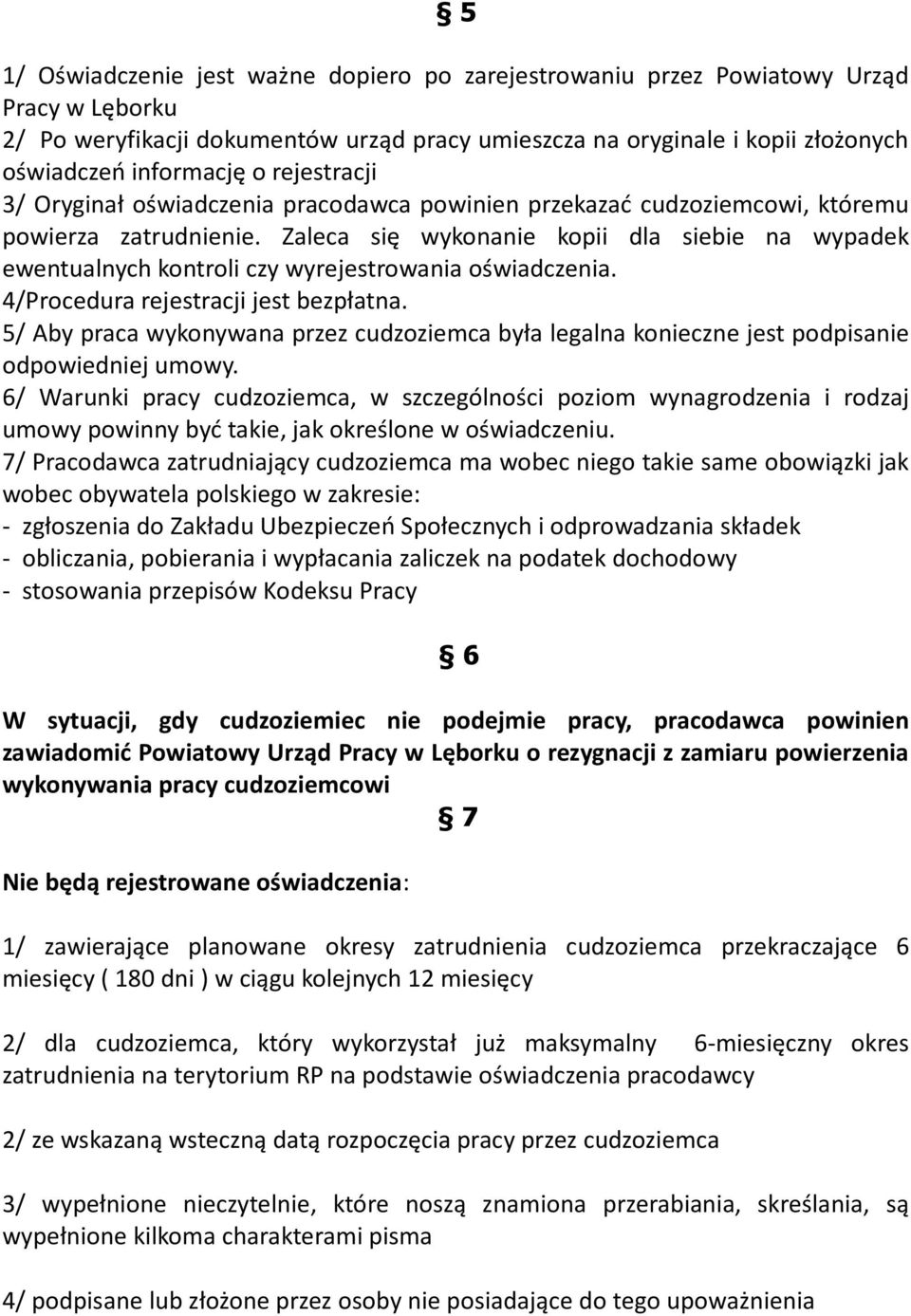 § 5

1/ Oświadczenie jest ważne dopiero po zarejestrowaniu przez Powiatowy Urząd Pracy w Lęborku
2/ Po weryfikacji dokumentów urząd pracy umieszcza na oryginale i kopii złożonych oświadczeń informację o rejestracji
3/ Oryginał oświadczenia pracodawca powinien przekazać cudzoziemcowi, któremu powierza zatrudnienie. Zaleca się wykonanie kopii dla siebie na wypadek ewentualnych kontroli czy wyrejestrowania oświadczenia.
4/Procedura rejestracji jest bezpłatna.
5/ Aby praca wykonywana przez cudzoziemca była legalna konieczne jest podpisanie odpowiedniej umowy.
6/ Warunki pracy cudzoziemca, w szczególności poziom wynagrodzenia i rodzaj umowy powinny być takie, jak określone w oświadczeniu.
7/ Pracodawca zatrudniający cudzoziemca ma wobec niego takie same obowiązki jak wobec obywatela polskiego w zakresie:
- zgłoszenia do Zakładu Ubezpieczeń Społecznych i odprowadzania składek
- obliczania, pobierania i wypłacania zaliczek na podatek dochodowy
- stosowania przepisów Kodeksu Pracy

§ 6

W sytuacji, gdy cudzoziemiec nie podejmie pracy, pracodawca powinien zawiadomić Powiatowy Urząd Pracy w Lęborku o rezygnacji z zamiaru powierzenia wykonywania pracy cudzoziemcowi

§ 7

Nie będą rejestrowane oświadczenia:

1/ zawierające planowane okresy zatrudnienia cudzoziemca przekraczające 6 miesięcy ( 180 dni ) w ciągu kolejnych 12 miesięcy

2/ dla cudzoziemca, który wykorzystał już maksymalny 6-miesięczny okres zatrudnienia na terytorium RP na podstawie oświadczenia pracodawcy

2/ ze wskazaną wsteczną datą rozpoczęcia pracy przez cudzoziemca

3/ wypełnione nieczytelnie, które noszą znamiona przerabiania, skreślania, są wypełnione kilkoma charakterami pisma

4/ podpisane lub złożone przez osoby nie posiadające do tego upoważnienia